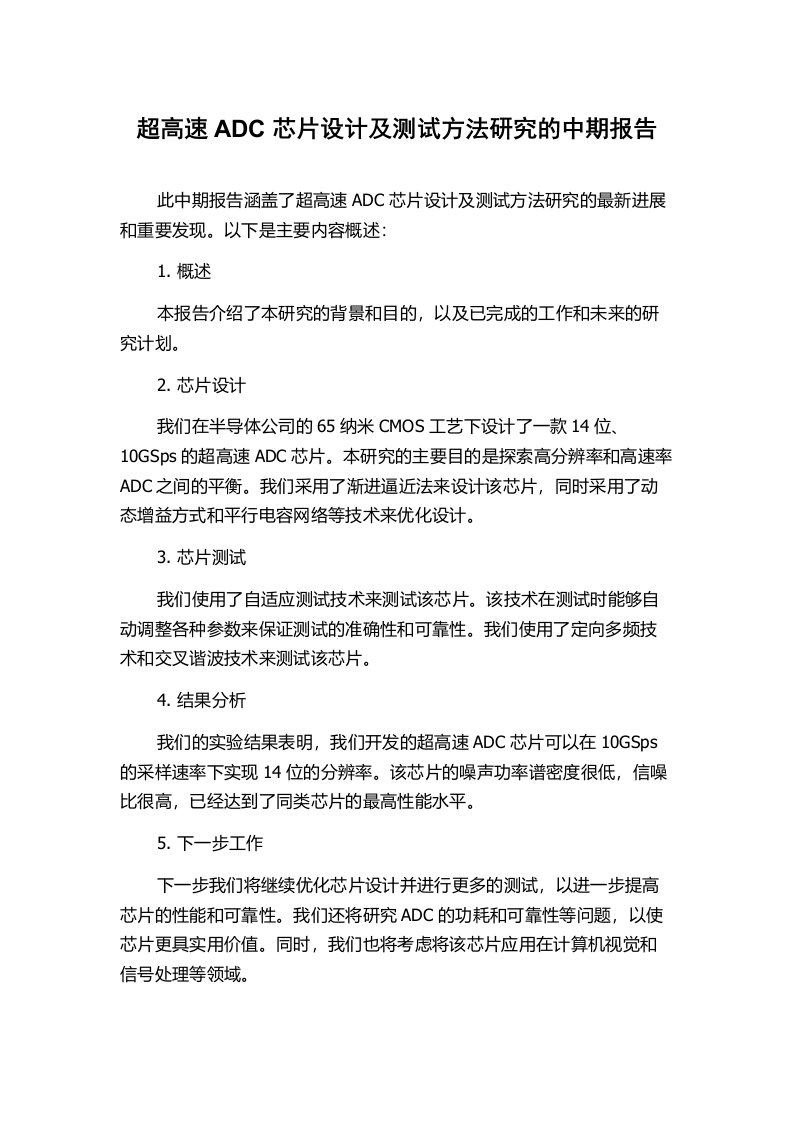 超高速 ADC 芯片设计及测试方法研究的中期报告

此中期报告涵盖了超高速 ADC 芯片设计及测试方法研究的最新进展和重要发现。以下是主要内容概述：

1. 概述

本报告介绍了本研究的背景和目的，以及已完成的工作和未来的研究计划。

2. 芯片设计

我们在半导体公司的 65 纳米 CMOS 工艺下设计了一款 14 位、10GSps 的超高速 ADC 芯片。本研究的主要目的是探索高分辨率和高速率 ADC 之间的平衡。我们采用了渐进逼近法来设计该芯片，同时采用了动态增益方式和平行电容网络等技术来优化设计。

3. 芯片测试

我们使用了自适应测试技术来测试该芯片。该技术在测试时能够自动调整各种参数来保证测试的准确性和可靠性。我们使用了定向多频技术和交叉谐波技术来测试该芯片。

4. 结果分析

我们的实验结果表明，我们开发的超高速 ADC 芯片可以在 10GSps 的采样速率下实现 14 位的分辨率。该芯片的噪声功率谱密度很低，信噪比很高，已经达到了同类芯片的最高性能水平。

5. 下一步工作

下一步我们将继续优化芯片设计并进行更多的测试，以进一步提高芯片的性能和可靠性。我们还将研究 ADC 的功耗和可靠性等问题，以使芯片更具实用价值。同时，我们也将考虑将该芯片应用在计算机视觉和信号处理等领域。